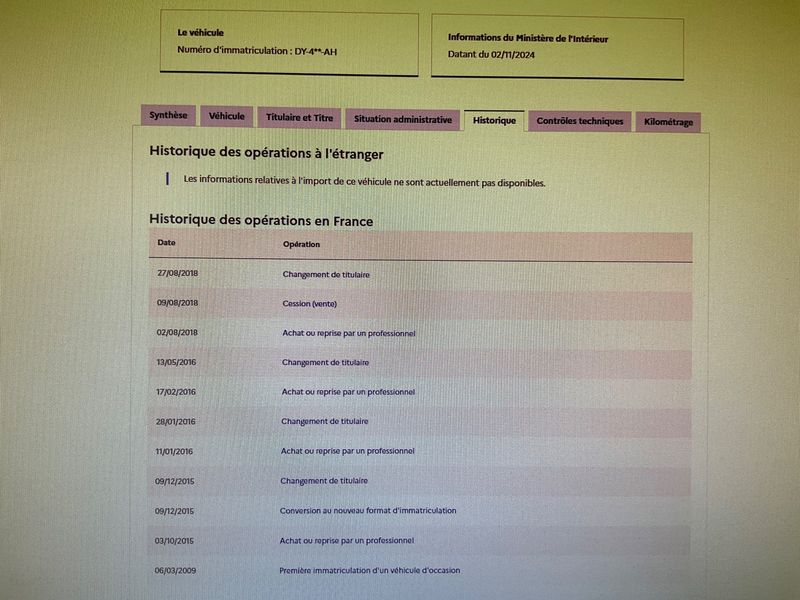 Le véhicule
Numéro d'immatriculation : DY-4**-AH

Informations du Ministère de l'Intérieur
Datant du 02/11/2024

Synthèse
Véhicule
Titulaire et Titre
Situation administrative
Historique
Contrôles techniques
Kilométrage

Historique des opérations à l'étranger

Les informations relatives à l'import de ce véhicule ne sont actuellement pas disponibles.

Historique des opérations en France

| Date | Opération |
|---|---|
| 27/08/2018 | Changement de titulaire |
| 09/08/2018 | Cession (vente) |
| 02/08/2018 | Achat ou reprise par un professionnel |
| 13/05/2016 | Changement de titulaire |
| 17/02/2016 | Achat ou reprise par un professionnel |
| 28/01/2016 | Changement de titulaire |
| 11/01/2016 | Achat ou reprise par un professionnel |
| 09/12/2015 | Changement de titulaire |
| 09/12/2015 | Conversion au nouveau format d'immatriculation |
| 03/10/2015 | Achat ou reprise par un professionnel |
| 06/03/2009 | Première immatriculation d'un véhicule d'occasion |